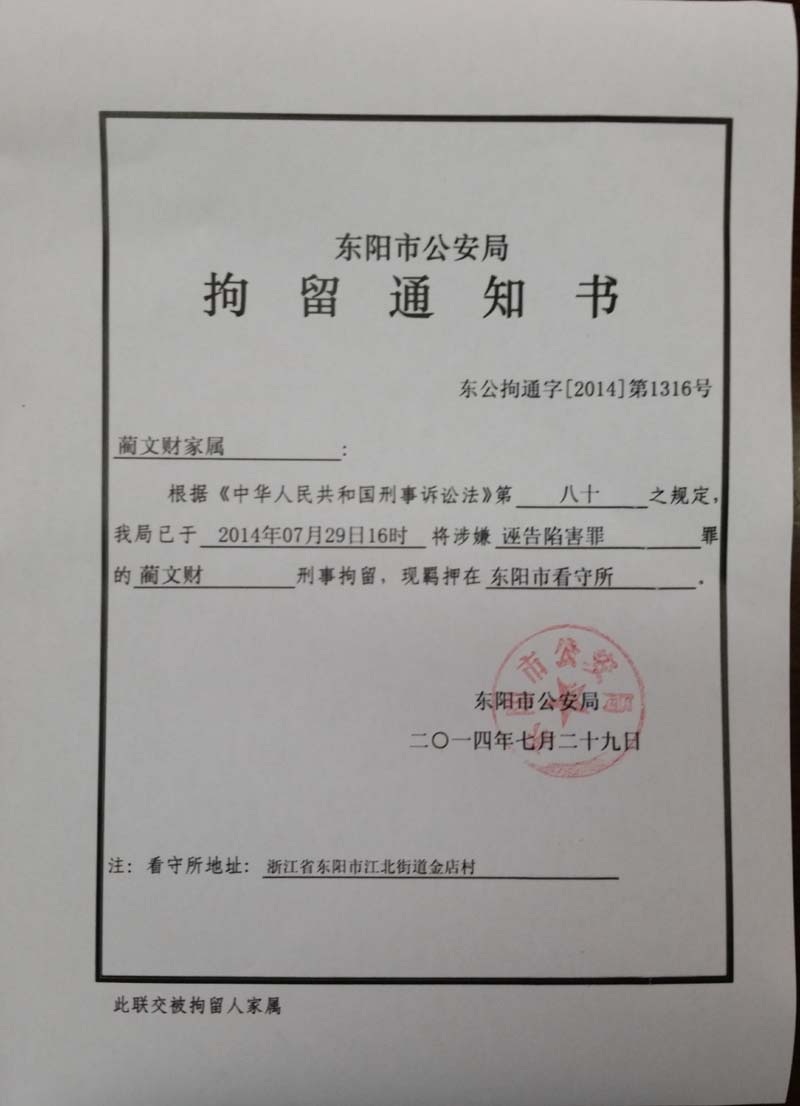 东阳市公安局

拘留通知书

东公拘通字[2014]第1316号

蔺文财家属：

根据《中华人民共和国刑事诉讼法》第八十之规定，我局已于2014年07月29日16时将涉嫌诬告陷害罪罪的蔺文财刑事拘留，现羁押在东阳市看守所。

东阳市公安局
二〇一四年七月二十九日

注：看守所地址：浙江省东阳市江北街道金店村

此联交被拘留人家属